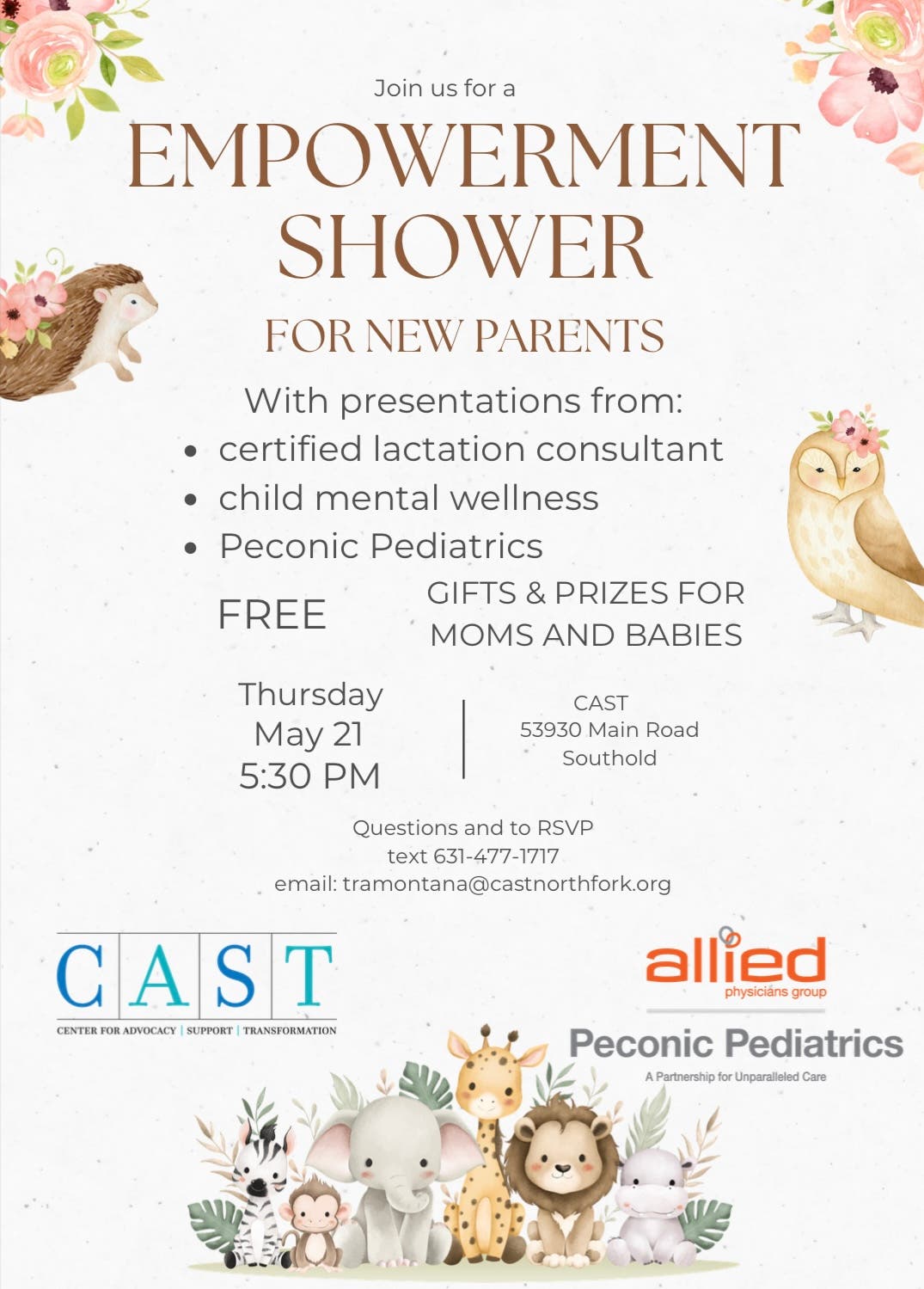 Join us for a

EMPOWERMENT SHOWER

FOR NEW PARENTS

With presentations from:

- certified lactation consultant
- child mental wellness
- Peconic Pediatrics

FREE

GIFTS & PRIZES FOR MOMS AND BABIES

Thursday
May 21
5:30 PM

CAST
53930 Main Road
Southold

Questions and to RSVP
text 631-477-1717
email: tramontana@castnorthfork.org

CAST
CENTER FOR ADVOCACY | SUPPORT | TRANSFORMATION

allied
physicians group

Peconic Pediatrics
A Partnership for Unparalleled Care